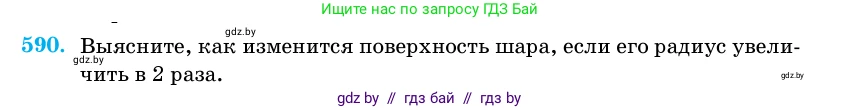 Ищите нас по запросу ГДЗ Бай

gdz.by

590. Выясните, как изменится поверхность шара, если его радиус увеличить в 2 раза.

gdz.by

gdz.by

gdz by // гдз бай // гдз by